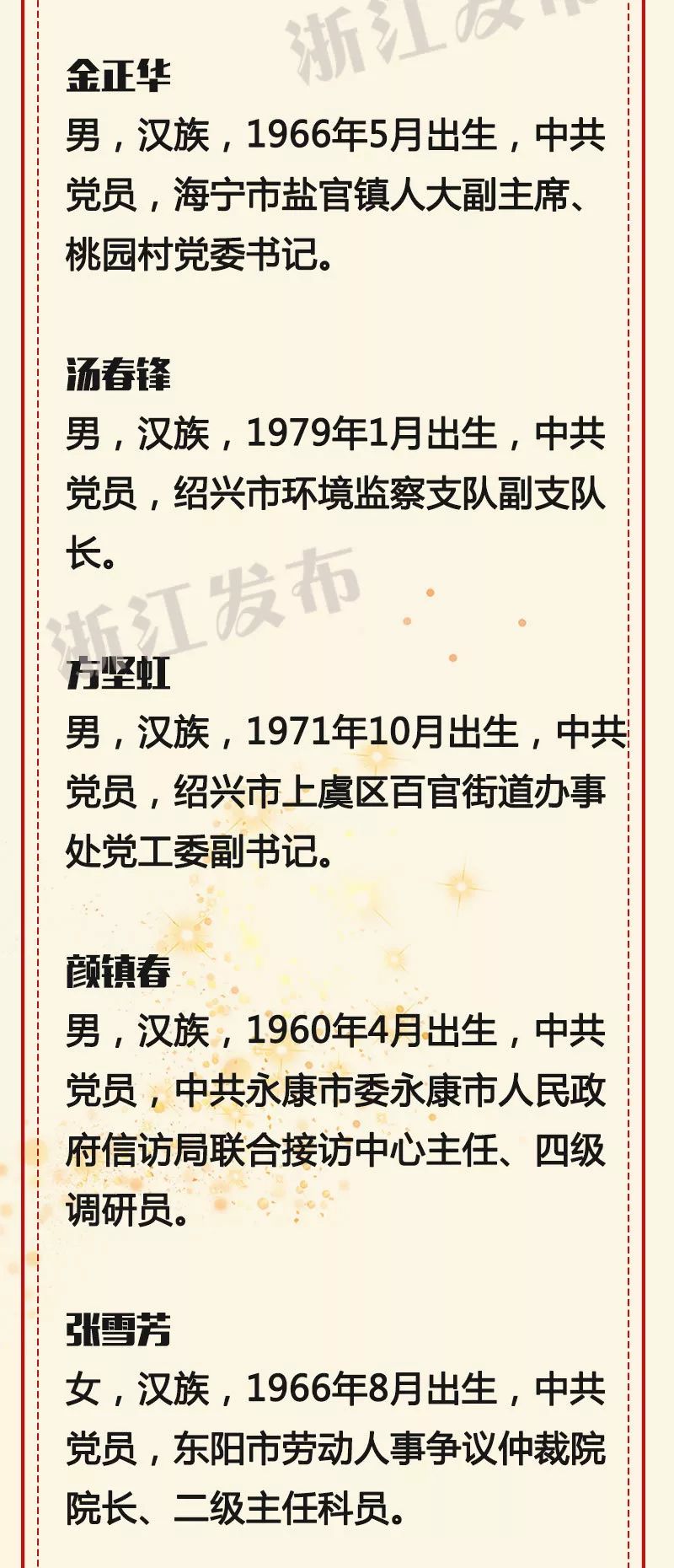 金正华
男，汉族，1966年5月出生，中共党员，海宁市盐官镇人大副主席、桃园村党委书记。

汤春锋
男，汉族，1979年1月出生，中共党员，绍兴市环境监察支队副支队长。

方坚虹
男，汉族，1971年10月出生，中共党员，绍兴市上虞区百官街道办事处党工委副书记。

颜镇春
男，汉族，1960年4月出生，中共党员，中共永康市委永康市人民政府信访局联合接访中心主任、四级调研员。

张雪芳
女，汉族，1966年8月出生，中共党员，东阳市劳动人事争议仲裁院院长、二级主任科员。

浙江发布